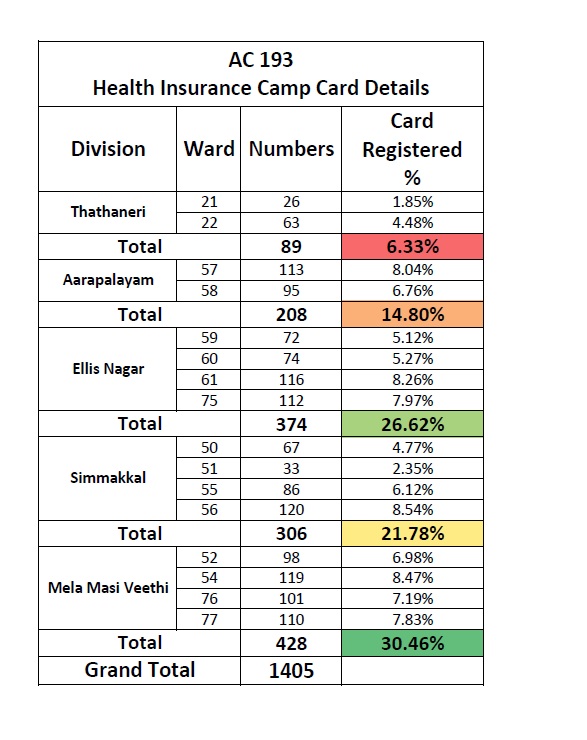 AC 193
Health Insurance Camp Card Details

| Division | Ward | Numbers | Card Registered % |
|---|---|---|---|
| Thathaneri | 21 | 26 | 1.85% |
| | 22 | 63 | 4.48% |
| Total | | 89 | 6.33% |
| Aarapalayam | 57 | 113 | 8.04% |
| | 58 | 95 | 6.76% |
| Total | | 208 | 14.80% |
| Ellis Nagar | 59 | 72 | 5.12% |
| | 60 | 74 | 5.27% |
| | 61 | 116 | 8.26% |
| | 75 | 112 | 7.97% |
| Total | | 374 | 26.62% |
| Simmakkal | 50 | 67 | 4.77% |
| | 51 | 33 | 2.35% |
| | 55 | 86 | 6.12% |
| | 56 | 120 | 8.54% |
| Total | | 306 | 21.78% |
| Mela Masi Veethi | 52 | 98 | 6.98% |
| | 54 | 119 | 8.47% |
| | 76 | 101 | 7.19% |
| | 77 | 110 | 7.83% |
| Total | | 428 | 30.46% |
| Grand Total | | 1405 | |